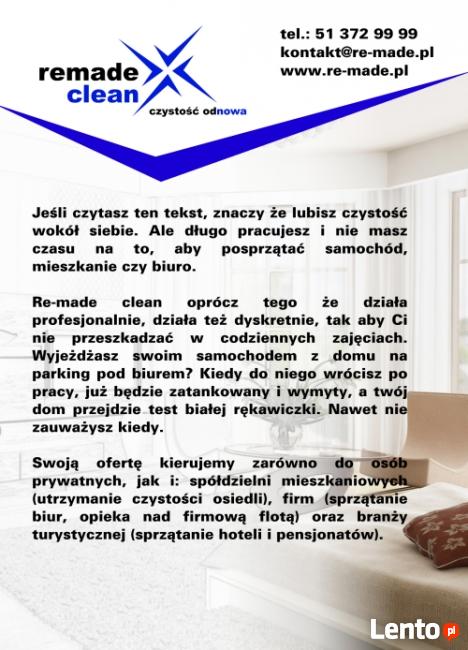 remade
clean
czystość odnowa

tel.: 51 372 99 99
kontakt@re-made.pl
www.re-made.pl

Jeśli czytasz ten tekst, znaczy że lubisz czystość wokół siebie. Ale długo pracujesz i nie masz czasu na to, aby posprzątać samochód, mieszkanie czy biuro.

Re-made clean oprócz tego że działa profesjonalnie, działa też dyskretnie, tak aby Ci nie przeszkadzać w codziennych zajęciach. Wyjeżdżasz swoim samochodem z domu na parking pod biurem? Kiedy do niego wrócisz po pracy, już będzie zatankowany i wymyty, a twój dom przejdzie test białej rękawiczki. Nawet nie zauważysz kiedy.

Swoją ofertę kierujemy zarówno do osób prywatnych, jak i: spółdzielni mieszkaniowych (utrzymanie czystości osiedli), firm (sprzątanie biur, opieka nad firmową flotą) oraz branży turystycznej (sprzątanie hoteli i pensjonatów).

Lento.pl